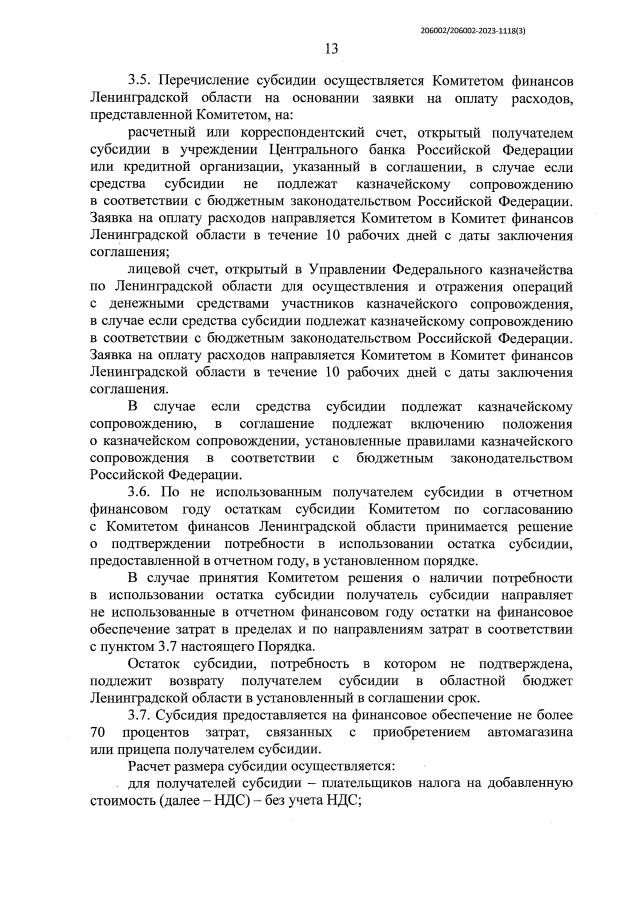 206002/206002-2023-1118(3)

13

3.5. Перечисление субсидии осуществляется Комитетом финансов Ленинградской области на основании заявки на оплату расходов, представленной Комитетом, на:

расчетный или корреспондентский счет, открытый получателем субсидии в учреждении Центрального банка Российской Федерации или кредитной организации, указанный в соглашении, в случае если средства субсидии не подлежат казначейскому сопровождению в соответствии с бюджетным законодательством Российской Федерации. Заявка на оплату расходов направляется Комитетом в Комитет финансов Ленинградской области в течение 10 рабочих дней с даты заключения соглашения;

лицевой счет, открытый в Управлении Федерального казначейства по Ленинградской области для осуществления и отражения операций с денежными средствами участников казначейского сопровождения, в случае если средства субсидии подлежат казначейскому сопровождению в соответствии с бюджетным законодательством Российской Федерации. Заявка на оплату расходов направляется Комитетом в Комитет финансов Ленинградской области в течение 10 рабочих дней с даты заключения соглашения.

В случае если средства субсидии подлежат казначейскому сопровождению, в соглашение подлежат включению положения о казначейском сопровождении, установленные правилами казначейского сопровождения в соответствии с бюджетным законодательством Российской Федерации.

3.6. По не использованным получателем субсидии в отчетном финансовом году остаткам субсидии Комитетом по согласованию с Комитетом финансов Ленинградской области принимается решение о подтверждении потребности в использовании остатка субсидии, предоставленной в отчетном году, в установленном порядке.

В случае принятия Комитетом решения о наличии потребности в использовании остатка субсидии получатель субсидии направляет не использованные в отчетном финансовом году остатки на финансовое обеспечение затрат в пределах и по направлениям затрат в соответствии с пунктом 3.7 настоящего Порядка.

Остаток субсидии, потребность в котором не подтверждена, подлежит возврату получателем субсидии в областной бюджет Ленинградской области в установленный в соглашении срок.

3.7. Субсидия предоставляется на финансовое обеспечение не более 70 процентов затрат, связанных с приобретением автомагазина или прицепа получателем субсидии.

Расчет размера субсидии осуществляется:

для получателей субсидии – плательщиков налога на добавленную стоимость (далее – НДС) – без учета НДС;